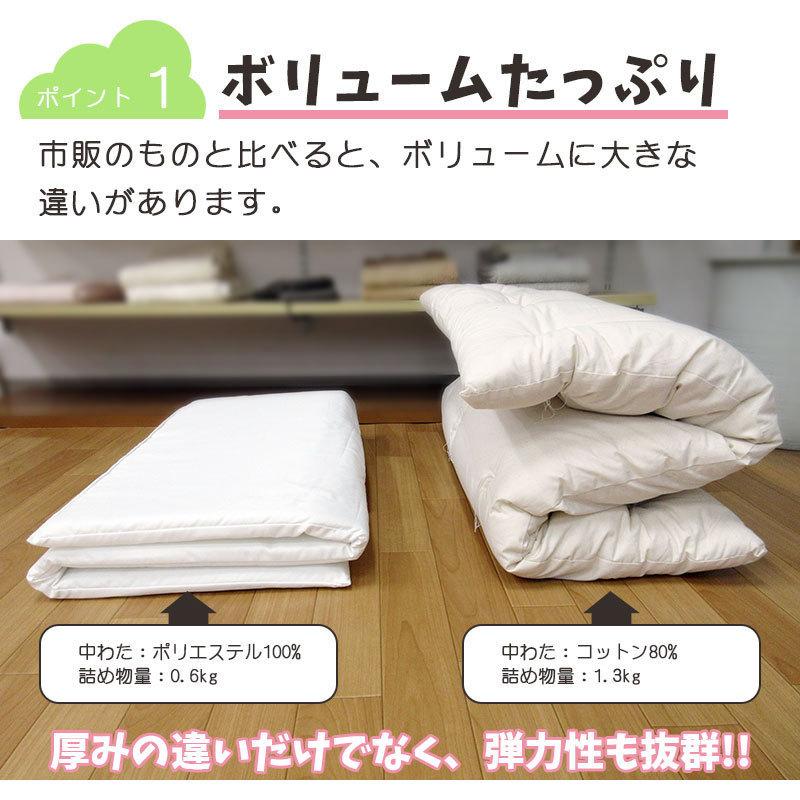 ポイント 1

ボリュームたっぷり

市販のものと比べると、ボリュームに大きな違いがあります。

中わた：ポリエステル100%
詰め物量：0.6kg

中わた：コットン80%
詰め物量：1.3kg

厚みの違いだけでなく、弾力性も抜群!!